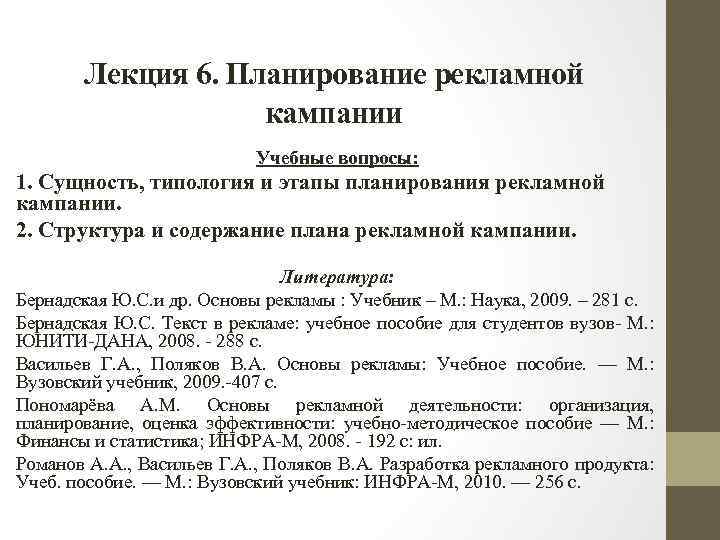 Лекция 6. Планирование рекламной кампании

Учебные вопросы:

1. Сущность, типология и этапы планирования рекламной кампании.

2. Структура и содержание плана рекламной кампании.

Литература:

Бернадская Ю.С.и др. Основы рекламы : Учебник – М.: Наука, 2009. – 281 с.

Бернадская Ю.С. Текст в рекламе: учебное пособие для студентов вузов- М.: ЮНИТИ-ДАНА, 2008. - 288 с.

Васильев Г.А., Поляков В.А. Основы рекламы: Учебное пособие. — М.: Вузовский учебник, 2009.-407 с.

Пономарёва А.М. Основы рекламной деятельности: организация, планирование, оценка эффективности: учебно-методическое пособие — М.: Финансы и статистика; ИНФРА-М, 2008. - 192 с: ил.

Романов А.А., Васильев Г.А., Поляков В.А. Разработка рекламного продукта: Учеб. пособие. — М.: Вузовский учебник: ИНФРА-М, 2010. — 256 с.